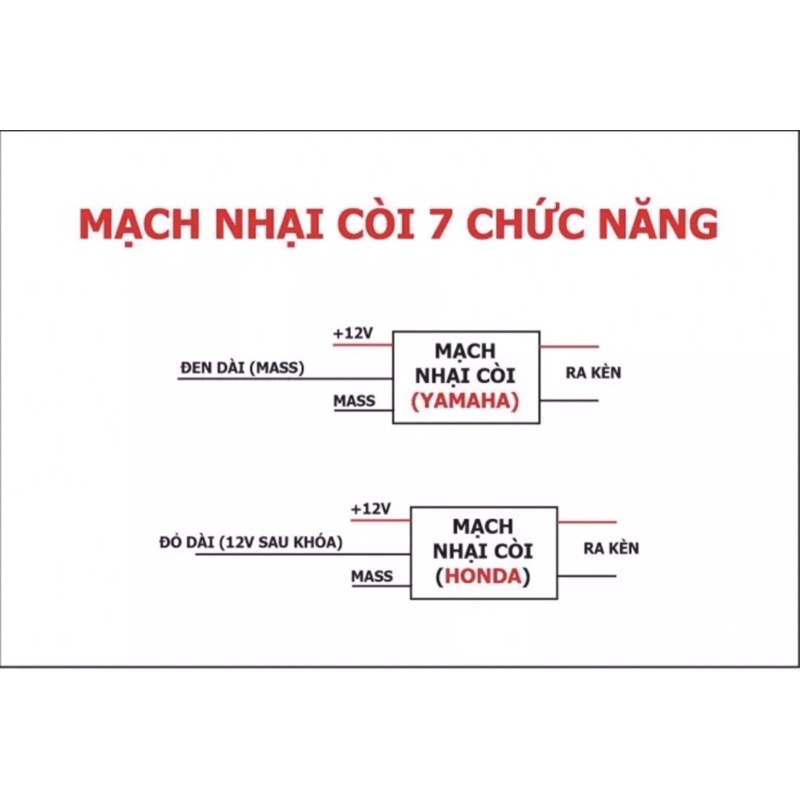 MẠCH NHẠI CÒI 7 CHỨC NĂNG

+12V
ĐEN DÀI (MASS)
MASS
MẠCH NHẠI CÒI (YAMAHA)
RA KÈN

+12V
ĐỎ DÀI (12V SAU KHÓA)
MASS
MẠCH NHẠI CÒI (HONDA)
RA KÈN